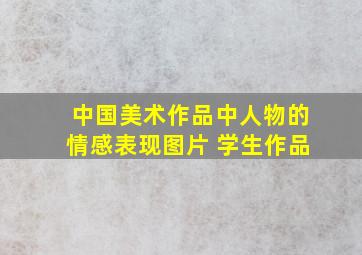 中国美术作品中人物的情感表现图片 学生作品